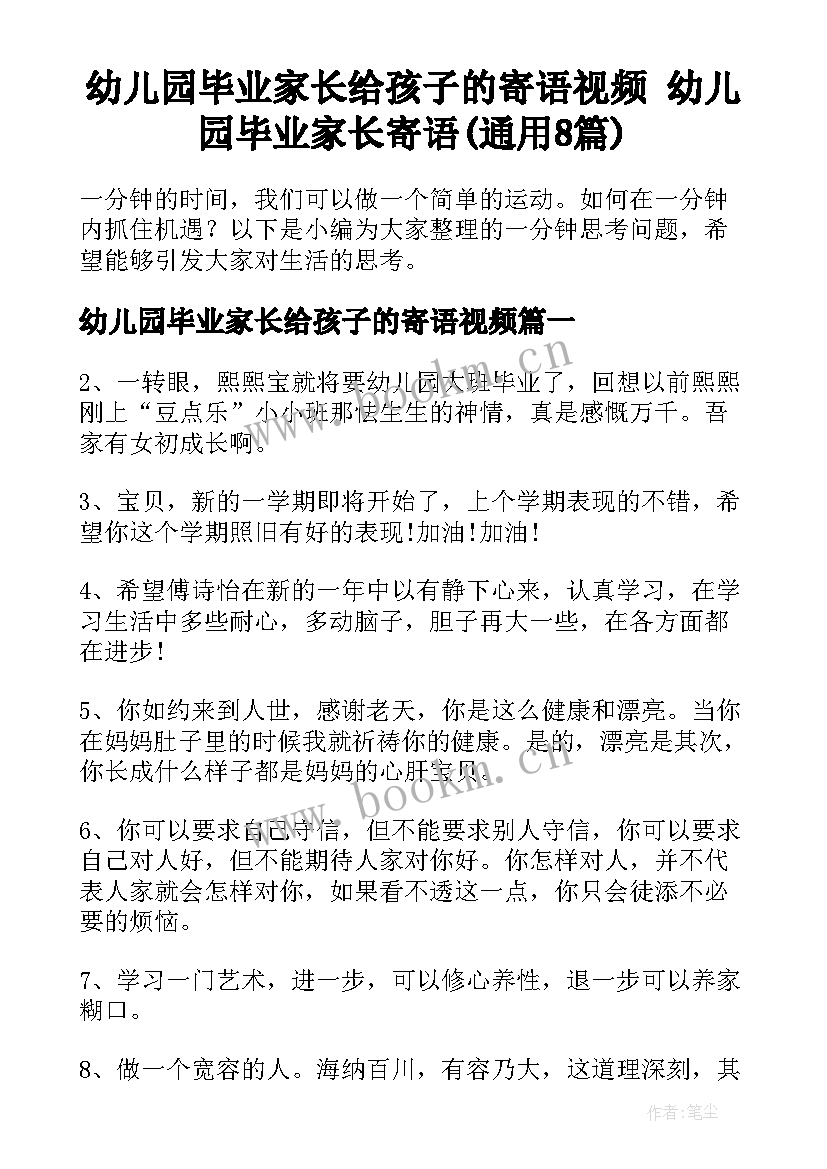 幼儿园毕业家长给孩子的寄语视频 幼儿园毕业家长寄语(通用8篇)

一分钟的时间，我们可以做一个简单的运动。如何在一分钟内抓住机遇？以下是小编为大家整理的一分钟思考问题，希望能够引发大家对生活的思考。

幼儿园毕业家长给孩子的寄语视频篇一

2、一转眼，熙熙宝就将要幼儿园大班毕业了，回想以前熙熙刚上“豆点乐”小小班那怯生生的神情，真是感慨万千。吾家有女初成长啊。

3、宝贝，新的一学期即将开始了，上个学期表现的不错，希望你这个学期照旧有好的表现!加油!加油!

4、希望傅诗怡在新的一年中以有静下心来，认真学习，在学习生活中多些耐心，多动脑子，胆子再大一些，在各方面都在进步!

5、你如约来到人世，感谢老天，你是这么健康和漂亮。当你在妈妈肚子里的时候我就祈祷你的健康。是的，漂亮是其次，你长成什么样子都是妈妈的心肝宝贝。

6、你可以要求自己守信，但不能要求别人守信，你可以要求自己对人好，但不能期待人家对你好。你怎样对人，并不代表人家就会怎样对你，如果看不透这一点，你只会徒添不必要的烦恼。

7、学习一门艺术，进一步，可以修心养性，退一步可以养家糊口。

8、做一个宽容的人。海纳百川，有容乃大，这道理深刻，其

www.bookm.cn
www.bookm.cn
作者：笔尘